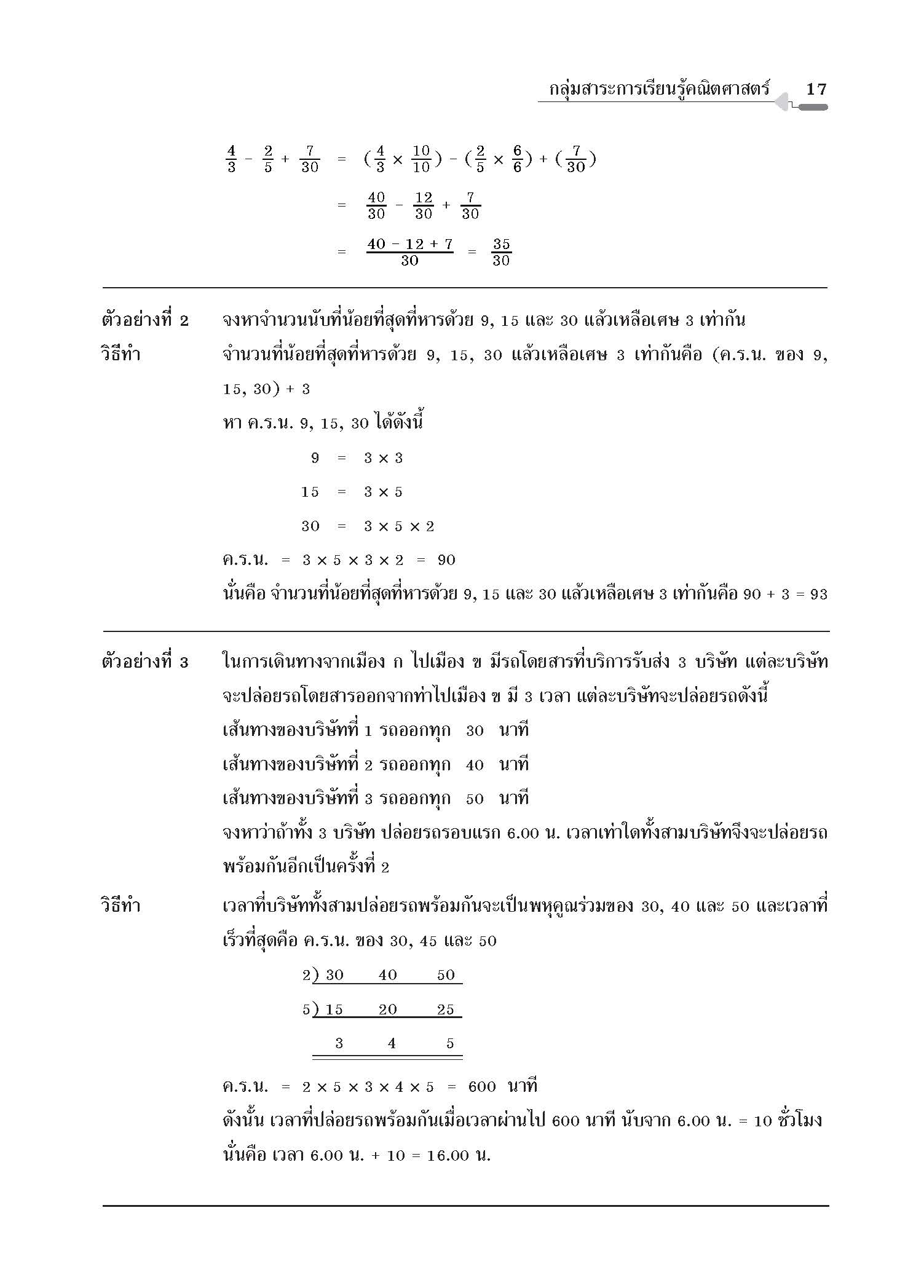 กลุ่มสาระการเรียนรู้คณิตศาสตร์ 17

$\frac{4}{3} - \frac{2}{5} + \frac{7}{30} = (\frac{4}{3} \times \frac{10}{10}) - (\frac{2}{5} \times \frac{6}{6}) + (\frac{7}{30})$

$= \frac{40}{30} - \frac{12}{30} + \frac{7}{30}$

$= \frac{40 - 12 + 7}{30} = \frac{35}{30}$

ตัวอย่างที่ 2 จงหาจำนวนนับที่น้อยที่สุดที่หารด้วย 9, 15 และ 30 แล้วเหลือเศษ 3 เท่ากัน

วิธีทำ จำนวนที่น้อยที่สุดที่หารด้วย 9, 15, 30 แล้วเหลือเศษ 3 เท่ากันคือ (ค.ร.น. ของ 9, 15, 30) + 3

หา ค.ร.น. 9, 15, 30 ได้ดังนี้

$9 = 3 \times 3$

$15 = 3 \times 5$

$30 = 3 \times 5 \times 2$

ค.ร.น. $= 3 \times 5 \times 3 \times 2 = 90$

นั่นคือ จำนวนที่น้อยที่สุดที่หารด้วย 9, 15 และ 30 แล้วเหลือเศษ 3 เท่ากันคือ 90 + 3 = 93

ตัวอย่างที่ 3 ในการเดินทางจากเมือง ก ไปเมือง ข มีรถโดยสารที่บริการรับส่ง 3 บริษัท แต่ละบริษัทจะปล่อยรถโดยสารออกจากท่าไปเมือง ข มี 3 เวลา แต่ละบริษัทจะปล่อยรถดังนี้

เส้นทางของบริษัทที่ 1 รถออกทุก 30 นาที

เส้นทางของบริษัทที่ 2 รถออกทุก 40 นาที

เส้นทางของบริษัทที่ 3 รถออกทุก 50 นาที

จงหาว่าถ้าทั้ง 3 บริษัท ปล่อยรถรอบแรก 6.00 น. เวลาเท่าใดทั้งสามบริษัทจึงจะปล่อยรถพร้อมกันอีกเป็นครั้งที่ 2

วิธีทำ เวลาที่บริษัททั้งสามปล่อยรถพร้อมกันจะเป็นพหุคูณร่วมของ 30, 40 และ 50 และเวลาที่เร็วที่สุดคือ ค.ร.น. ของ 30, 45 และ 50

2) 30 40 50

5) 15 20 25

3 4 5

ค.ร.น. $= 2 \times 5 \times 3 \times 4 \times 5 = 600$ นาที

ดังนั้น เวลาที่ปล่อยรถพร้อมกันเมื่อเวลาผ่านไป 600 นาที นับจาก 6.00 น. = 10 ชั่วโมง

นั่นคือ เวลา 6.00 น. + 10 = 16.00 น.